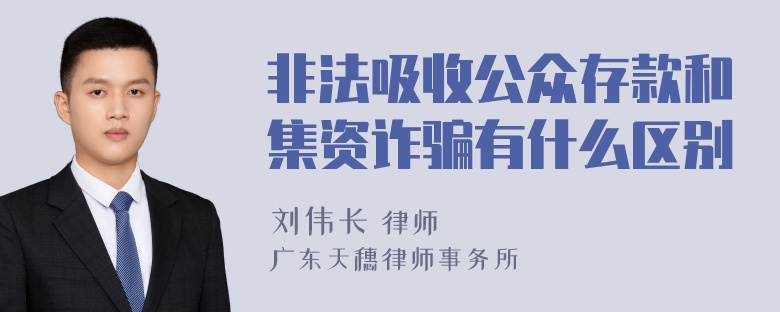 非法吸收公众存款和集资诈骗有什么区别

刘伟长 律师

广东天穗律师事务所